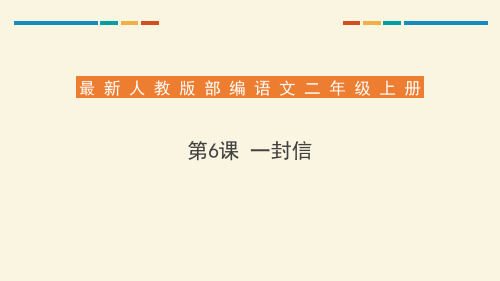 最新人教版部编语文二年级上册

第6课 一封信